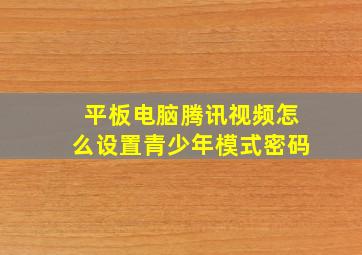 平板电脑腾讯视频怎么设置青少年模式密码